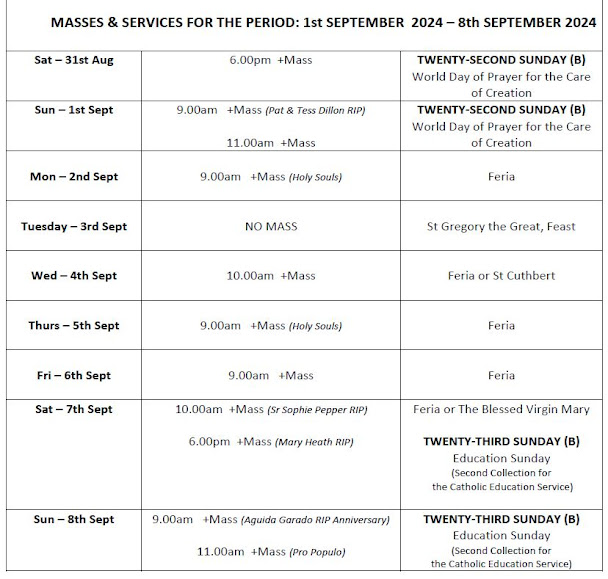 MASSES & SERVICES FOR THE PERIOD: 1st SEPTEMBER 2024 – 8th SEPTEMBER 2024

| | | |
|---|---|---|
| Sat – 31st Aug | 6.00pm +Mass | TWENTY-SECOND SUNDAY (B) World Day of Prayer for the Care of Creation |
| Sun – 1st Sept | 9.00am +Mass (Pat & Tess Dillon RIP) 11.00am +Mass | TWENTY-SECOND SUNDAY (B) World Day of Prayer for the Care of Creation |
| Mon – 2nd Sept | 9.00am +Mass (Holy Souls) | Feria |
| Tuesday – 3rd Sept | NO MASS | St Gregory the Great, Feast |
| Wed – 4th Sept | 10.00am +Mass | Feria or St Cuthbert |
| Thurs – 5th Sept | 9.00am +Mass (Holy Souls) | Feria |
| Fri – 6th Sept | 9.00am +Mass | Feria |
| Sat – 7th Sept | 10.00am +Mass (Sr Sophie Pepper RIP) 6.00pm +Mass (Mary Heath RIP) | Feria or The Blessed Virgin Mary TWENTY-THIRD SUNDAY (B) Education Sunday (Second Collection for the Catholic Education Service) |
| Sun – 8th Sept | 9.00am +Mass (Aguida Garado RIP Anniversary) 11.00am +Mass (Pro Populo) | TWENTY-THIRD SUNDAY (B) Education Sunday (Second Collection for the Catholic Education Service) |